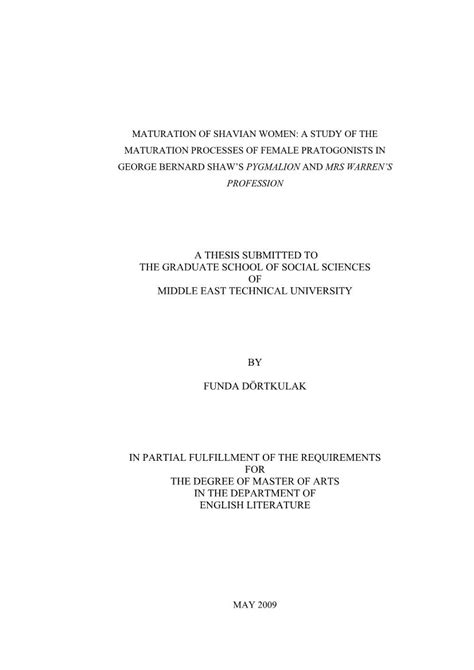 MATURATION OF SHAVIAN WOMEN: A STUDY OF THE MATURATION PROCESSES OF FEMALE PRATOGONISTS IN GEORGE BERNARD SHAW'S PYGMALION AND MRS WARREN'S PROFESSION

A THESIS SUBMITTED TO
THE GRADUATE SCHOOL OF SOCIAL SCIENCES
OF
MIDDLE EAST TECHNICAL UNIVERSITY

BY

FUNDA DÖRTKULAK

IN PARTIAL FULFILLMENT OF THE REQUIREMENTS
FOR
THE DEGREE OF MASTER OF ARTS
IN THE DEPARTMENT OF
ENGLISH LITERATURE

MAY 2009